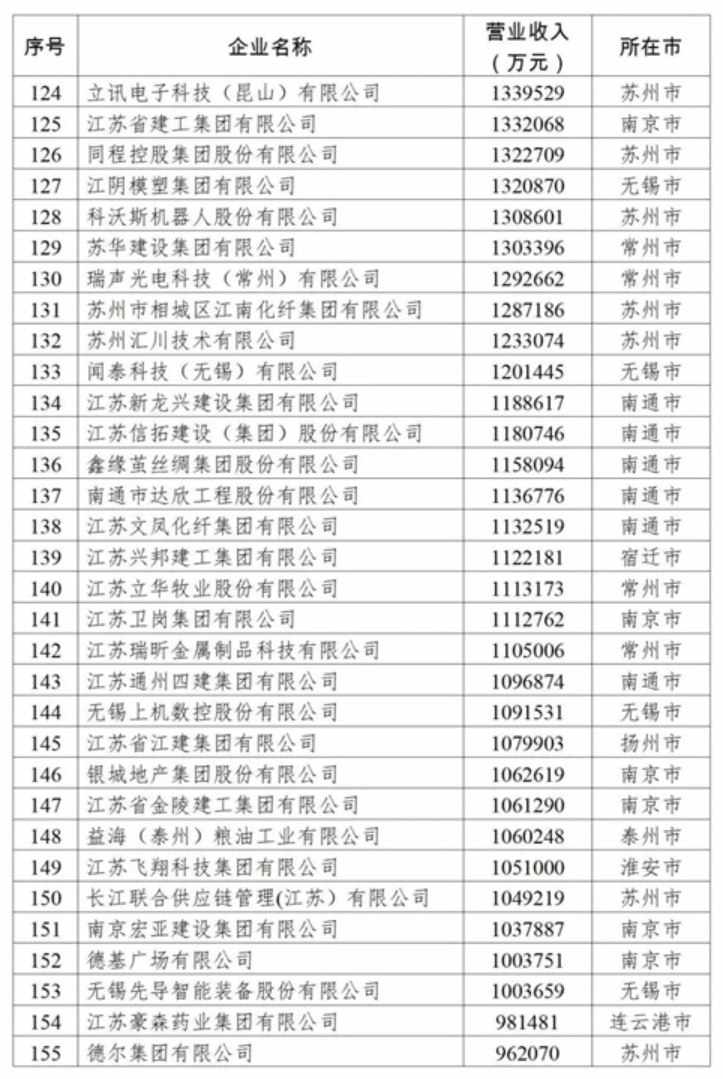 | 序号 | 企业名称 | 营业收入（万元） | 所在市 |
|---|---|---|---|
| 124 | 立讯电子科技（昆山）有限公司 | 1339529 | 苏州市 |
| 125 | 江苏省建工集团有限公司 | 1332068 | 南京市 |
| 126 | 同程控股集团股份有限公司 | 1322709 | 苏州市 |
| 127 | 江阴模塑集团有限公司 | 1320870 | 无锡市 |
| 128 | 科沃斯机器人股份有限公司 | 1308601 | 苏州市 |
| 129 | 苏华建设集团有限公司 | 1303396 | 常州市 |
| 130 | 瑞声光电科技（常州）有限公司 | 1292662 | 常州市 |
| 131 | 苏州市相城区江南化纤集团有限公司 | 1287186 | 苏州市 |
| 132 | 苏州汇川技术有限公司 | 1233074 | 苏州市 |
| 133 | 闻泰科技（无锡）有限公司 | 1201445 | 无锡市 |
| 134 | 江苏新龙兴建设集团有限公司 | 1188617 | 南通市 |
| 135 | 江苏信拓建设（集团）股份有限公司 | 1180746 | 南通市 |
| 136 | 鑫缘茧丝绸集团股份有限公司 | 1158094 | 南通市 |
| 137 | 南通市达欣工程股份有限公司 | 1136776 | 南通市 |
| 138 | 江苏文凤化纤集团有限公司 | 1132519 | 南通市 |
| 139 | 江苏兴邦建工集团有限公司 | 1122181 | 宿迁市 |
| 140 | 江苏立华牧业股份有限公司 | 1113173 | 常州市 |
| 141 | 江苏卫岗集团有限公司 | 1112762 | 南京市 |
| 142 | 江苏瑞昕金属制品科技有限公司 | 1105006 | 常州市 |
| 143 | 江苏通州四建集团有限公司 | 1096874 | 南通市 |
| 144 | 无锡上机数控股份有限公司 | 1091531 | 无锡市 |
| 145 | 江苏省江建集团有限公司 | 1079903 | 扬州市 |
| 146 | 银城地产集团股份有限公司 | 1062619 | 南京市 |
| 147 | 江苏省金陵建工集团有限公司 | 1061290 | 南京市 |
| 148 | 益海（泰州）粮油工业有限公司 | 1060248 | 泰州市 |
| 149 | 江苏飞翔科技集团有限公司 | 1051000 | 淮安市 |
| 150 | 长江联合供应链管理(江苏）有限公司 | 1049219 | 苏州市 |
| 151 | 南京宏亚建设集团有限公司 | 1037887 | 南京市 |
| 152 | 德基广场有限公司 | 1003751 | 南京市 |
| 153 | 无锡先导智能装备股份有限公司 | 1003659 | 无锡市 |
| 154 | 江苏豪森药业集团有限公司 | 981481 | 连云港市 |
| 155 | 德尔集团有限公司 | 962070 | 苏州市 |